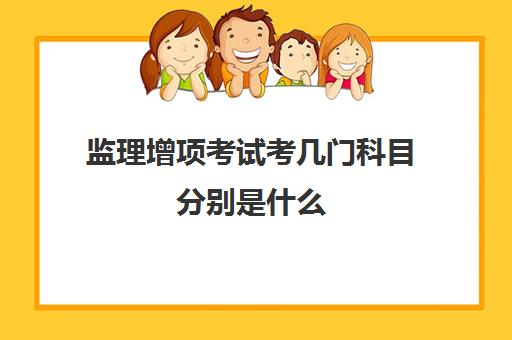 监理增项考试考几门科目分别是什么